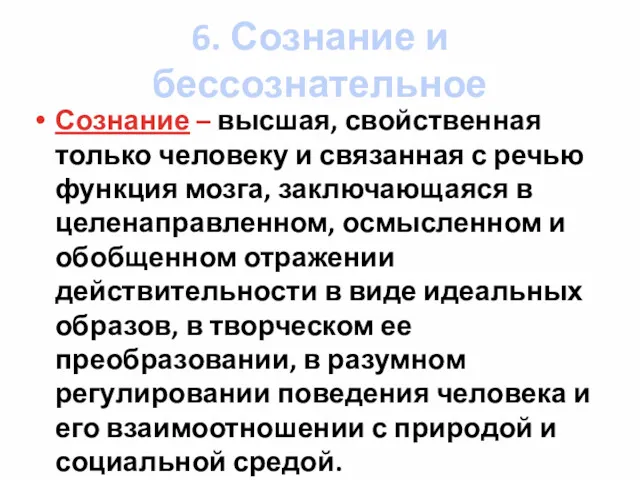 6. Сознание и бессознательное

• Сознание – высшая, свойственная только человеку и связанная с речью функция мозга, заключающаяся в целенаправленном, осмысленном и обобщенном отражении действительности в виде идеальных образов, в творческом ее преобразовании, в разумном регулировании поведения человека и его взаимоотношении с природой и социальной средой.